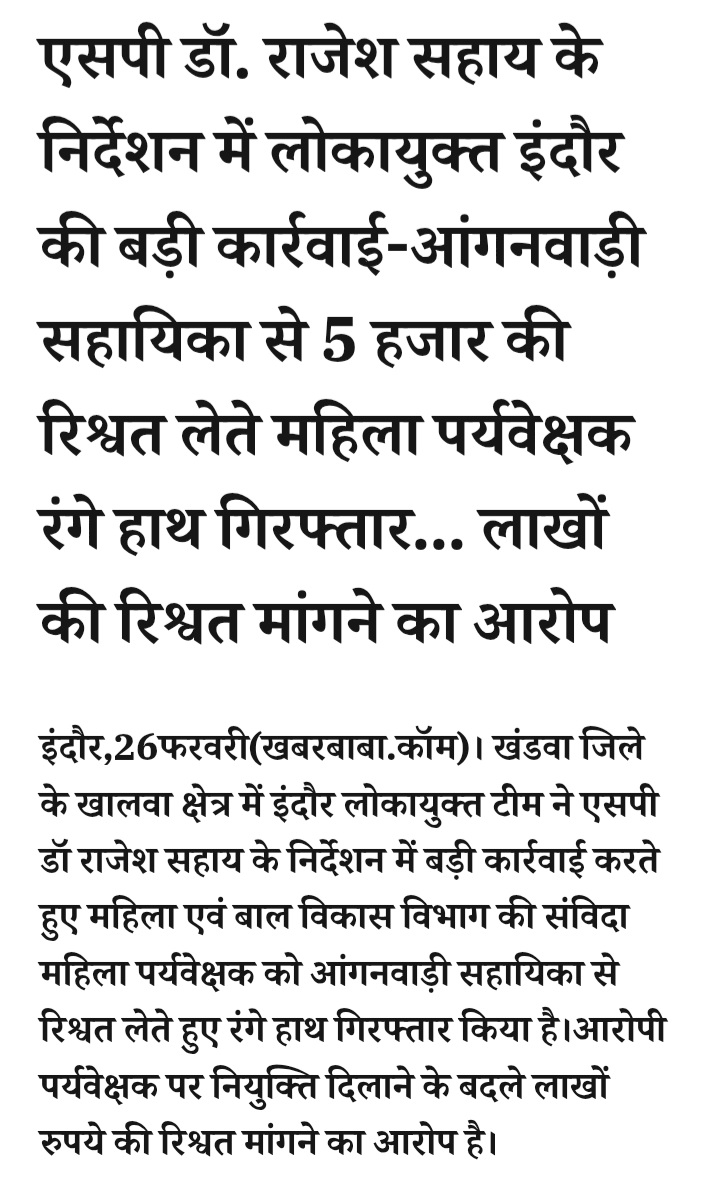 एसपी डॉ. राजेश सहाय के निर्देशन में लोकायुक्त इंदौर की बड़ी कार्रवाई-आंगनवाड़ी सहायिका से 5 हजार की रिश्वत लेते महिला पर्यवेक्षक रंगे हाथ गिरफ्तार... लाखों की रिश्वत मांगने का आरोप

इंदौर,26फरवरी(खबरबाबा.कॉम)। खंडवा जिले के खालवा क्षेत्र में इंदौर लोकायुक्त टीम ने एसपी डॉ राजेश सहाय के निर्देशन में बड़ी कार्रवाई करते हुए महिला एवं बाल विकास विभाग की संविदा महिला पर्यवेक्षक को आंगनवाड़ी सहायिका से रिश्वत लेते हुए रंगे हाथ गिरफ्तार किया है।आरोपी पर्यवेक्षक पर नियुक्ति दिलाने के बदले लाखों रुपये की रिश्वत मांगने का आरोप है।